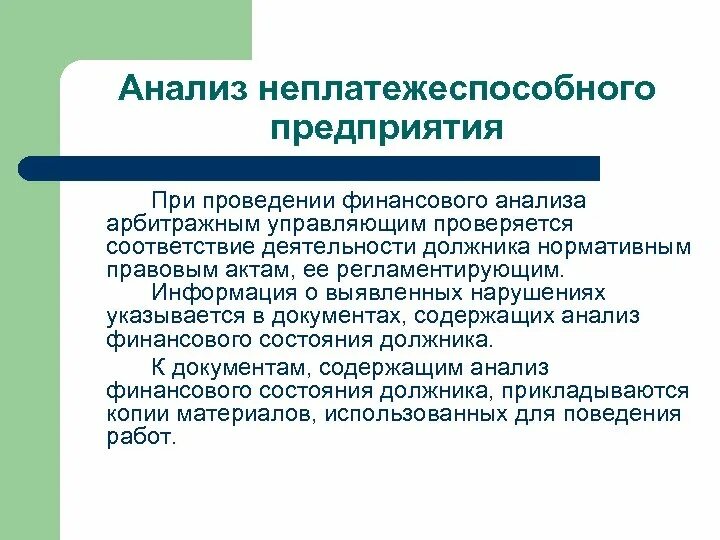 Анализ неплатежеспособного предприятия

При проведении финансового анализа арбитражным управляющим проверяется соответствие деятельности должника нормативным правовым актам, ее регламентирующим.

Информация о выявленных нарушениях указывается в документах, содержащих анализ финансового состояния должника.

К документам, содержащим анализ финансового состояния должника, прикладываются копии материалов, использованных для поведения работ.